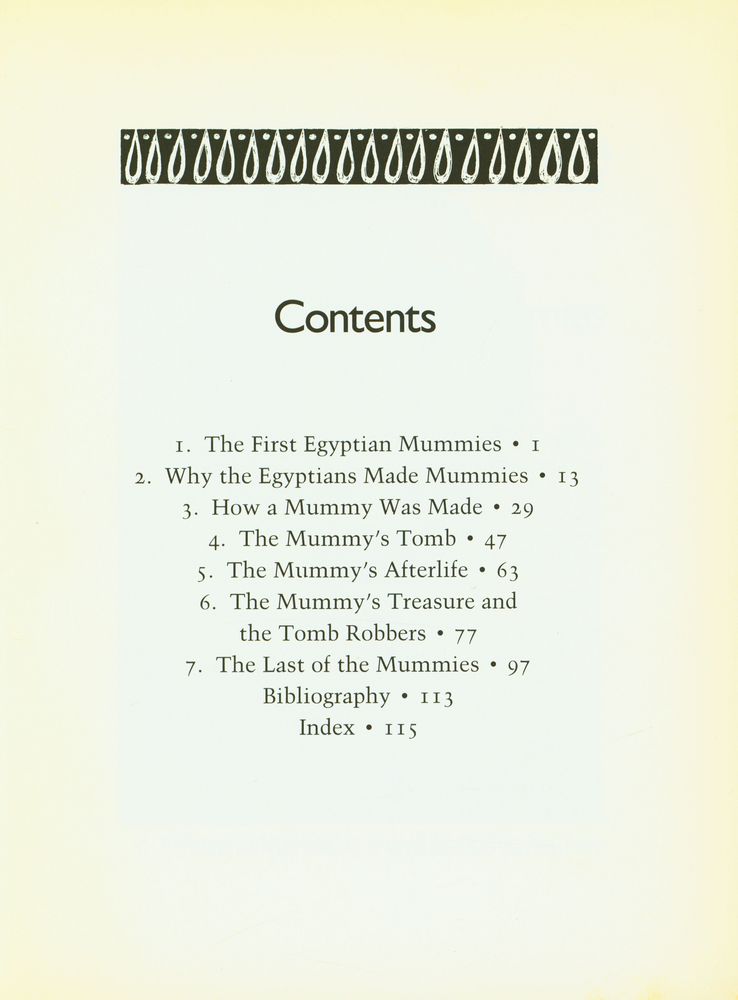 Contents

1. The First Egyptian Mummies • 1
2. Why the Egyptians Made Mummies • 13
3. How a Mummy Was Made • 29
4. The Mummy's Tomb • 47
5. The Mummy's Afterlife • 63
6. The Mummy's Treasure and the Tomb Robbers • 77
7. The Last of the Mummies • 97
Bibliography • 113
Index • 115